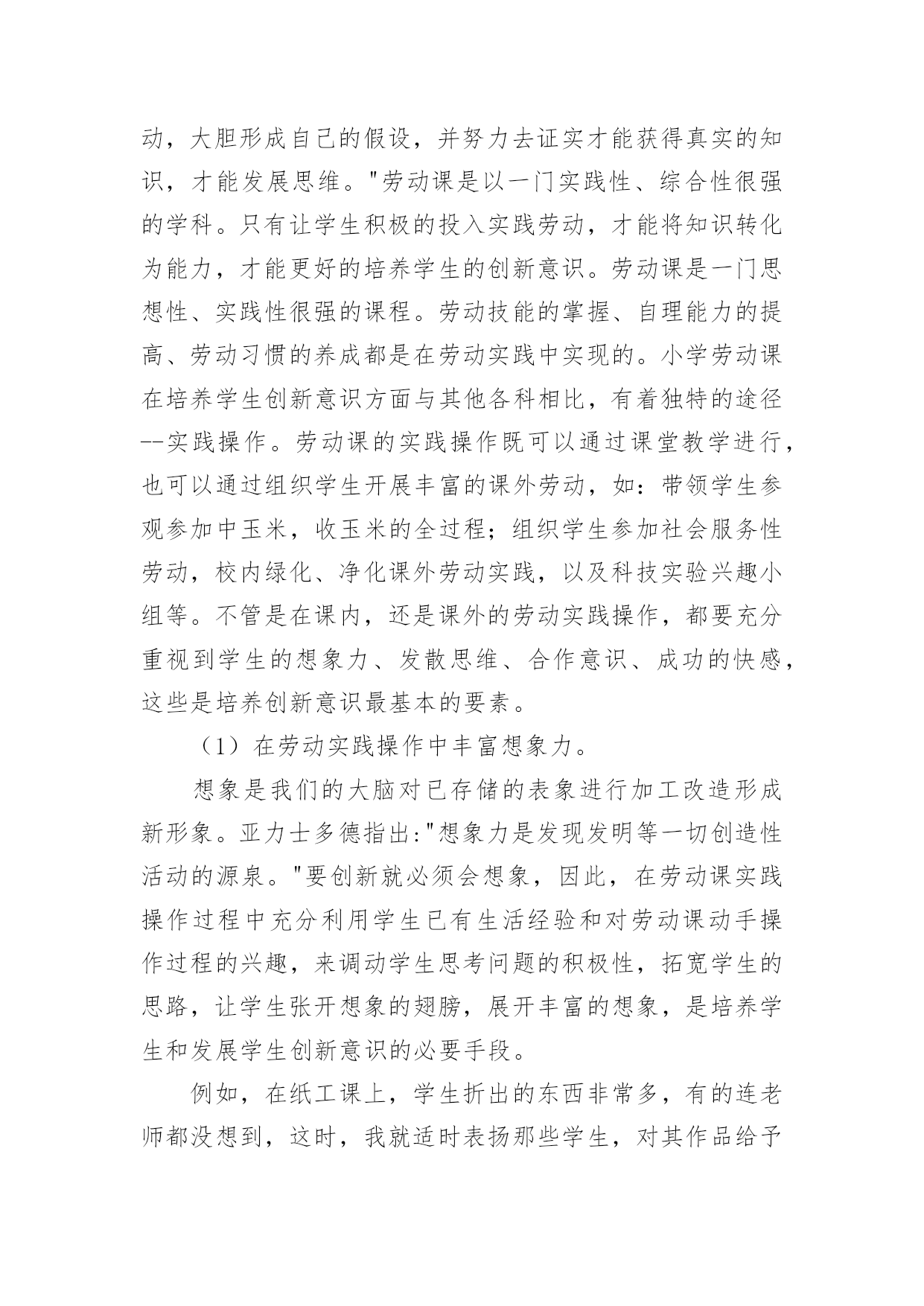 动，大胆形成自己的假设，并努力去证实才能获得真实的知识，才能发展思维。"劳动课是以一门实践性、综合性很强的学科。只有让学生积极的投入实践劳动，才能将知识转化为能力，才能更好的培养学生的创新意识。劳动课是一门思想性、实践性很强的课程。劳动技能的掌握、自理能力的提高、劳动习惯的养成都是在劳动实践中实现的。小学劳动课在培养学生创新意识方面与其他各科相比，有着独特的途径--实践操作。劳动课的实践操作既可以通过课堂教学进行，也可以通过组织学生开展丰富的课外劳动，如：带领学生参观参加中玉米，收玉米的全过程；组织学生参加社会服务性劳动，校内绿化、净化课外劳动实践，以及科技实验兴趣小组等。不管是在课内，还是课外的劳动实践操作，都要充分重视到学生的想象力、发散思维、合作意识、成功的快感，这些是培养创新意识最基本的要素。

（1）在劳动实践操作中丰富想象力。

想象是我们的大脑对已存储的表象进行加工改造形成新形象。亚力士多德指出:"想象力是发现发明等一切创造性活动的源泉。"要创新就必须会想象，因此，在劳动课实践操作过程中充分利用学生已有生活经验和对劳动课动手操作过程的兴趣，来调动学生思考问题的积极性，拓宽学生的思路，让学生张开想象的翅膀，展开丰富的想象，是培养学生和发展学生创新意识的必要手段。

例如，在纸工课上，学生折出的东西非常多，有的连老师都没想到，这时，我就适时表扬那些学生，对其作品给予